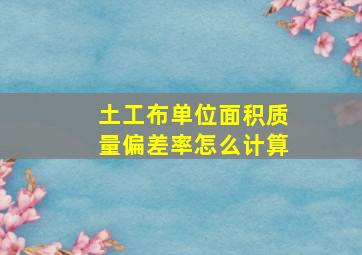 土工布单位面积质量偏差率怎么计算